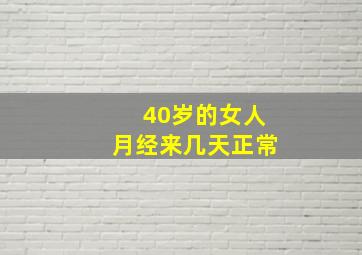 40岁的女人
月经来几天正常